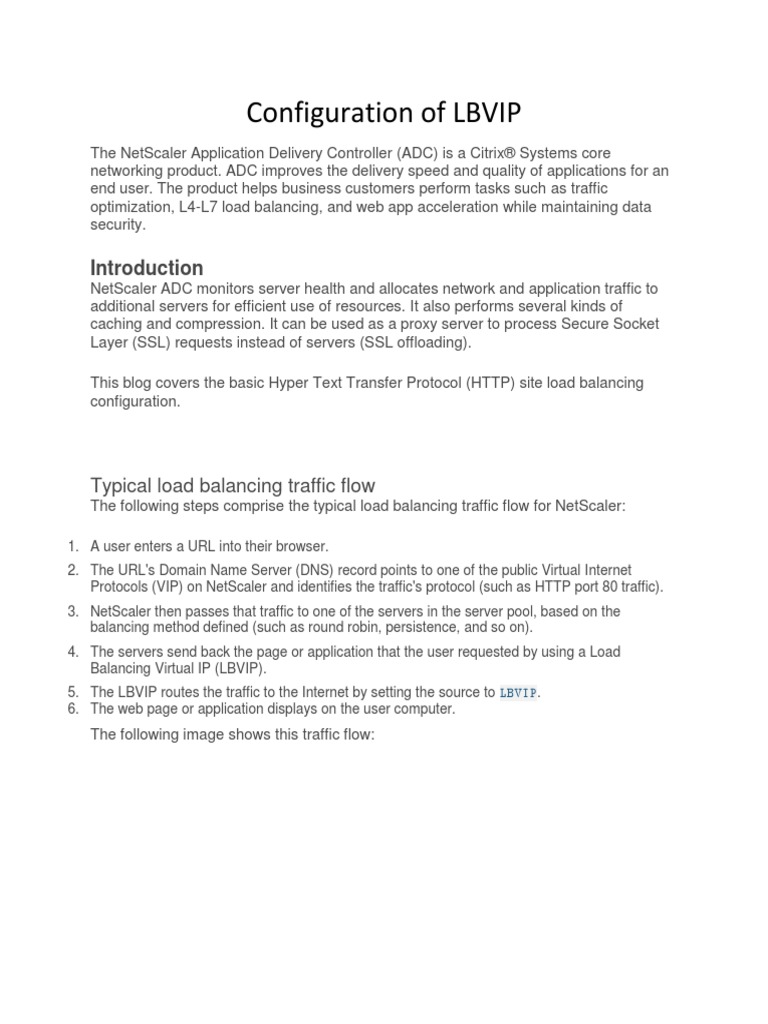 Configuration of LBVIP

The NetScaler Application Delivery Controller (ADC) is a Citrix® Systems core networking product. ADC improves the delivery speed and quality of applications for an end user. The product helps business customers perform tasks such as traffic optimization, L4-L7 load balancing, and web app acceleration while maintaining data security.

Introduction
NetScaler ADC monitors server health and allocates network and application traffic to additional servers for efficient use of resources. It also performs several kinds of caching and compression. It can be used as a proxy server to process Secure Socket Layer (SSL) requests instead of servers (SSL offloading).

This blog covers the basic Hyper Text Transfer Protocol (HTTP) site load balancing configuration.

Typical load balancing traffic flow
The following steps comprise the typical load balancing traffic flow for NetScaler:

1. A user enters a URL into their browser.
2. The URL's Domain Name Server (DNS) record points to one of the public Virtual Internet Protocols (VIP) on NetScaler and identifies the traffic's protocol (such as HTTP port 80 traffic).
3. NetScaler then passes that traffic to one of the servers in the server pool, based on the balancing method defined (such as round robin, persistence, and so on).
4. The servers send back the page or application that the user requested by using a Load Balancing Virtual IP (LBVIP).
5. The LBVIP routes the traffic to the Internet by setting the source to LBVIP.
6. The web page or application displays on the user computer.

The following image shows this traffic flow: